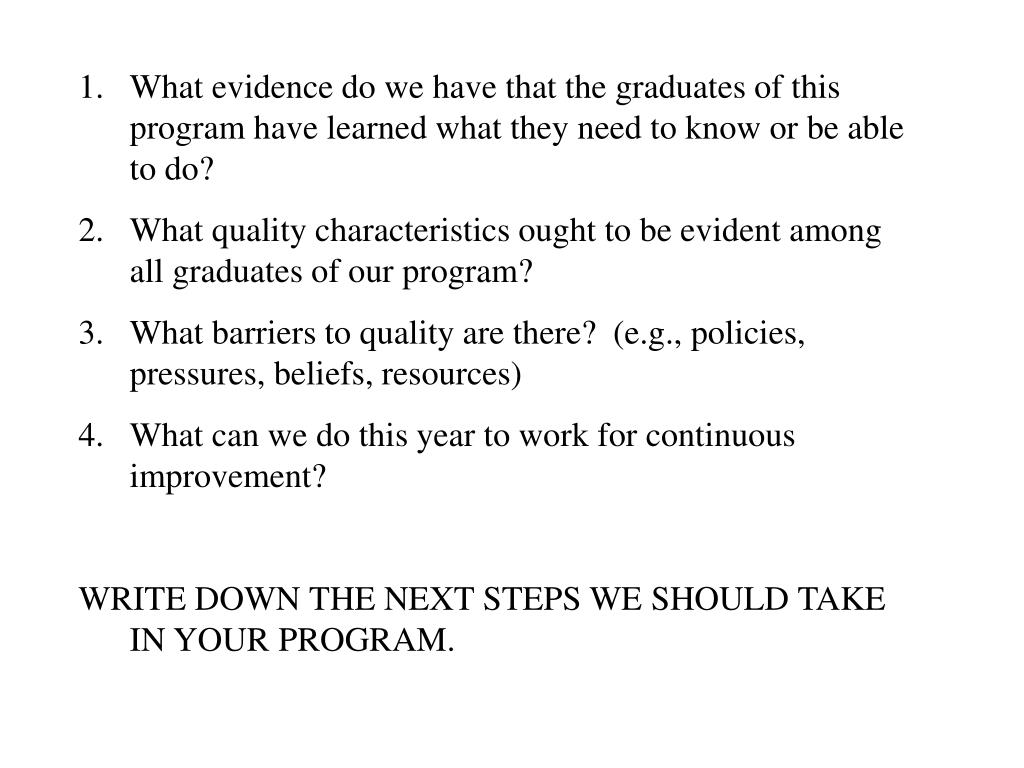 1. What evidence do we have that the graduates of this program have learned what they need to know or be able to do?

2. What quality characteristics ought to be evident among all graduates of our program?

3. What barriers to quality are there? (e.g., policies, pressures, beliefs, resources)

4. What can we do this year to work for continuous improvement?

WRITE DOWN THE NEXT STEPS WE SHOULD TAKE IN YOUR PROGRAM.